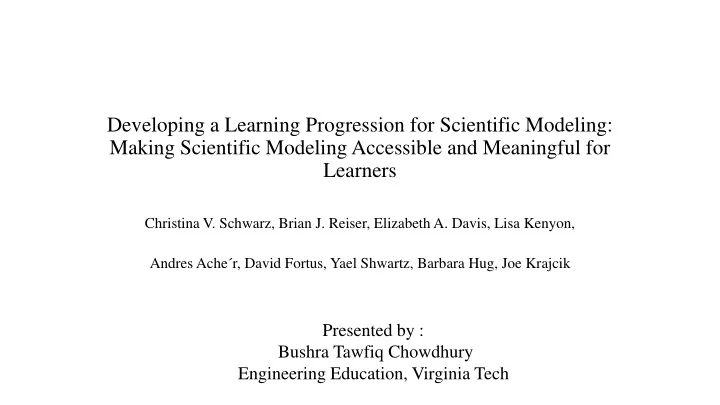 Developing a Learning Progression for Scientific Modeling: Making Scientific Modeling Accessible and Meaningful for Learners

Christina V. Schwarz, Brian J. Reiser, Elizabeth A. Davis, Lisa Kenyon,

Andres Ache´r, David Fortus, Yael Shwartz, Barbara Hug, Joe Krajcik

Presented by :
Bushra Tawfiq Chowdhury
Engineering Education, Virginia Tech